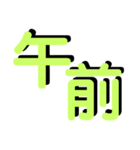 午前